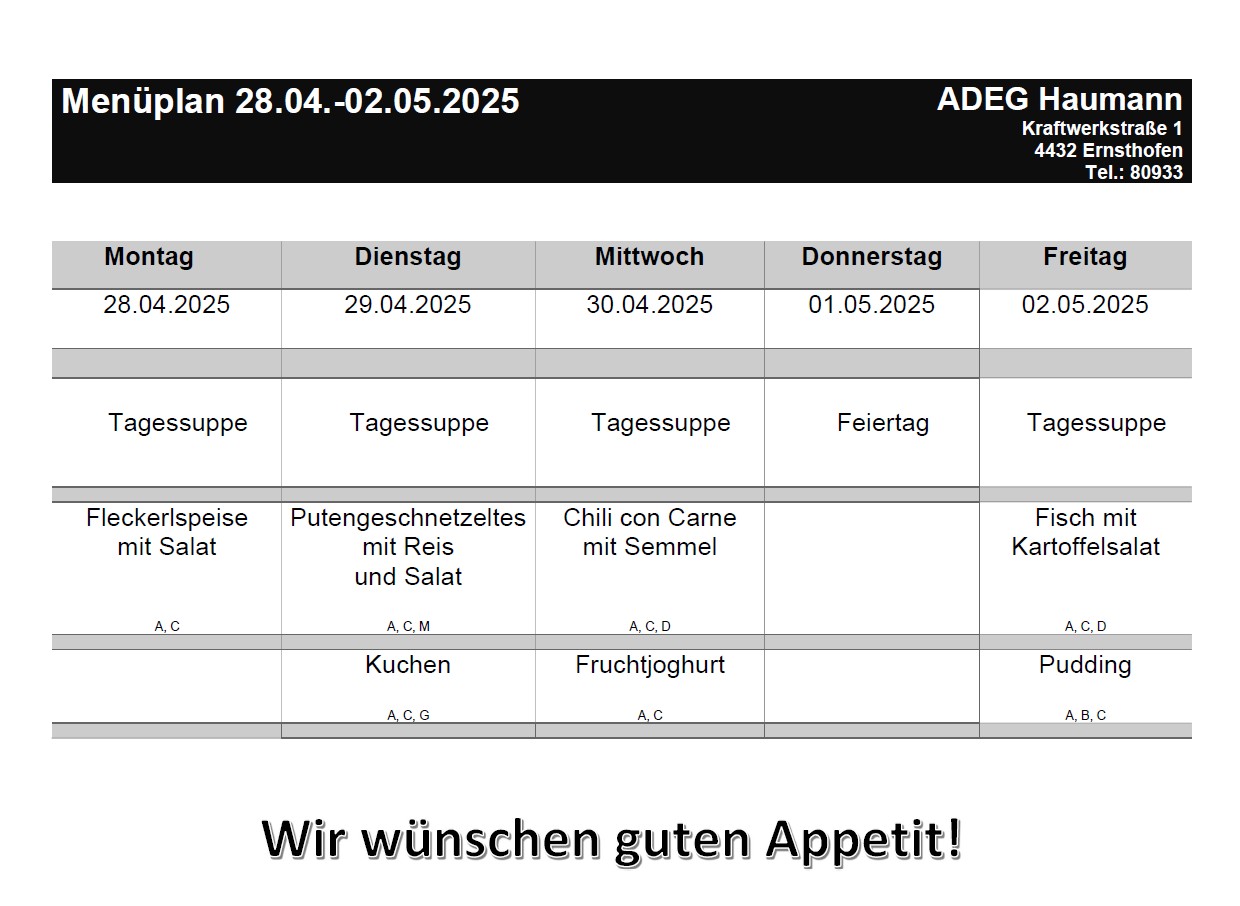 Menüplan 28.04.-02.05.2025

ADEG Haumann
Kraftwerkstraße 1
4432 Ernsthofen
Tel.: 80933

| Montag | Dienstag | Mittwoch | Donnerstag | Freitag |
|---|---|---|---|---|
| 28.04.2025 | 29.04.2025 | 30.04.2025 | 01.05.2025 | 02.05.2025 |
| Tagessuppe | Tagessuppe | Tagessuppe | Feiertag | Tagessuppe |
| Fleckerlspeise mit Salat A, C | Putengeschnetzeltes mit Reis und Salat A, C, M | Chili con Carne mit Semmel A, C, D | | Fisch mit Kartoffelsalat A, C, D |
| | Kuchen A, C, G | Fruchtjoghurt A, C | | Pudding A, B, C |

Wir wünschen guten Appetit!